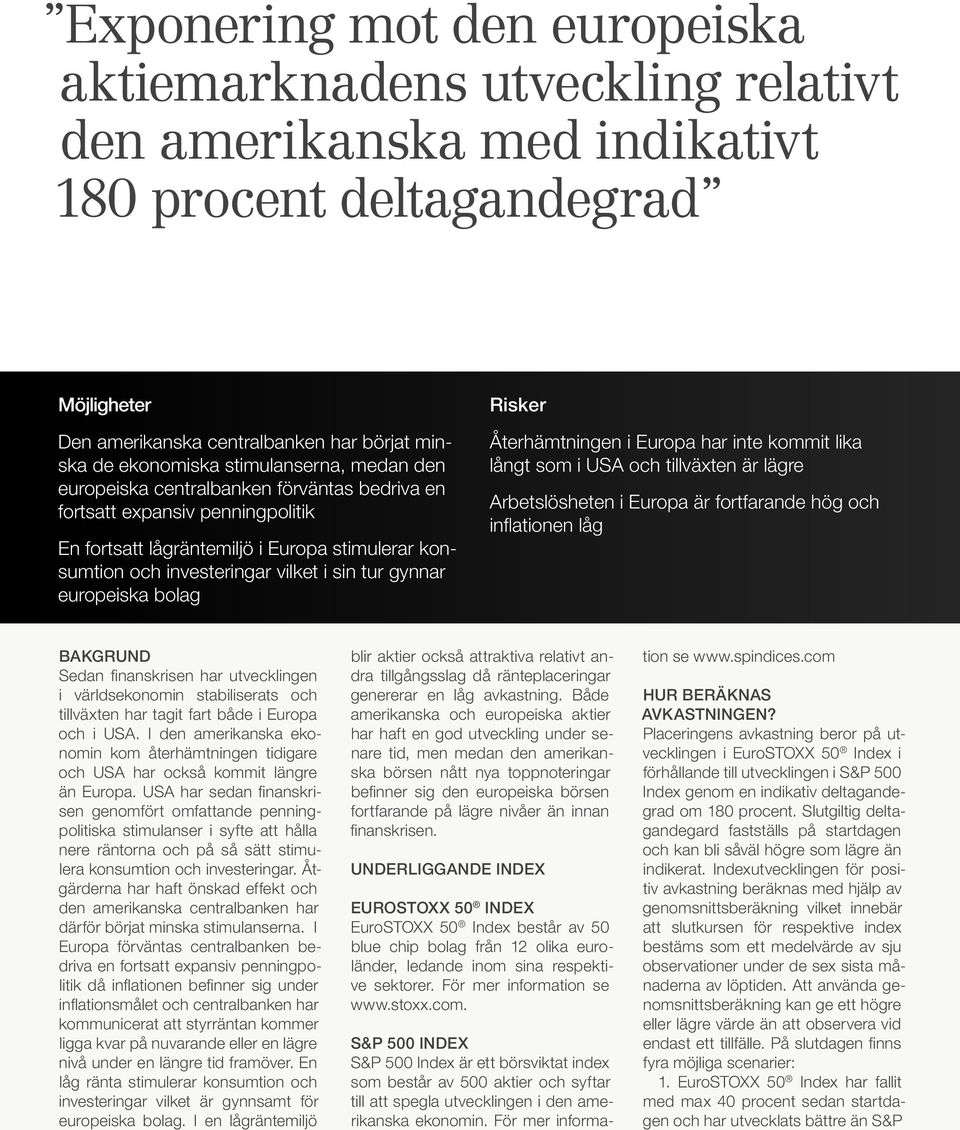 ”Exponering mot den europeiska aktiemarknadens utveckling relativt den amerikanska med indikativt 180 procent deltagandegrad”

Möjligheter

Den amerikanska centralbanken har börjat minska de ekonomiska stimulanserna, medan den europeiska centralbanken förväntas bedriva en fortsatt expansiv penningpolitik

En fortsatt lågräntemiljö i Europa stimulerar konsumtion och investeringar vilket i sin tur gynnar europeiska bolag

Risker

Återhämtningen i Europa har inte kommit lika långt som i USA och tillväxten är lägre

Arbetslösheten i Europa är fortfarande hög och inflationen låg

BAKGRUND
Sedan finanskrisen har utvecklingen i världsekonomin stabiliserats och tillväxten har tagit fart både i Europa och i USA. I den amerikanska ekonomin kom återhämtningen tidigare och USA har också kommit längre än Europa. USA har sedan finanskrisen genomfört omfattande penningpolitiska stimulanser i syfte att hålla nere räntorna och på så sätt stimulera konsumtion och investeringar. Åtgärderna har haft önskad effekt och den amerikanska centralbanken har därför börjat minska stimulanserna. I Europa förväntas centralbanken bedriva en fortsatt expansiv penningpolitik då inflationen befinner sig under inflationsmålet och centralbanken har kommunicerat att styrräntan kommer ligga kvar på nuvarande eller en lägre nivå under en längre tid framöver. En låg ränta stimulerar konsumtion och investeringar vilket är gynnsamt för europeiska bolag. I en lågräntemiljö blir aktier också attraktiva relativt andra tillgångsslag då ränteplaceringar genererar en låg avkastning. Både amerikanska och europeiska aktier har haft en god utveckling under senare tid, men medan den amerikanska börsen nått nya toppnoteringar befinner sig den europeiska börsen fortfarande på lägre nivåer än innan finanskrisen.

UNDERLIGGANDE INDEX

EUROSTOXX 50® INDEX
EuroSTOXX 50® Index består av 50 blue chip bolag från 12 olika euroländer, ledande inom sina respektive sektorer. För mer information se www.stoxx.com.

S&P 500 INDEX
S&P 500 Index är ett börsviktat index som består av 500 aktier och syftar till att spegla utvecklingen i den amerikanska ekonomin. För mer information se www.spindices.com

HUR BERÄKNAS AVKASTNINGEN?
Placeringens avkastning beror på utvecklingen i EuroSTOXX 50® Index i förhållande till utvecklingen i S&P 500 Index genom en indikativ deltagandegrad om 180 procent. Slutgiltig deltagandegard fastställs på startdagen och kan bli såväl högre som lägre än indikerat. Indexutvecklingen för positiv avkastning beräknas med hjälp av genomsnittsberäkning vilket innebär att slutkursen för respektive index bestäms som ett medelvärde av sju observationer under de sex sista månaderna av löptiden. Att använda genomsnittsberäkning kan ge ett högre eller lägre värde än att observera vid endast ett tillfälle. På slutdagen finns fyra möjliga scenarier:

1. EuroSTOXX 50® Index har fallit med max 40 procent sedan startdagen och har utvecklats bättre än S&P